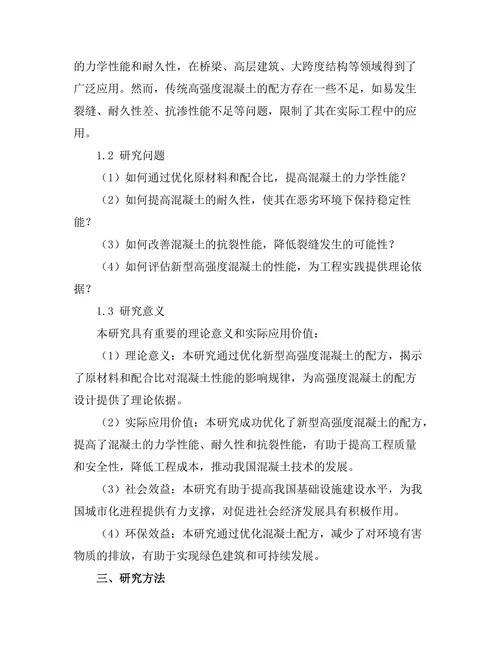 的力学性能和耐久性，在桥梁、高层建筑、大跨度结构等领域得到了广泛应用。然而，传统高强度混凝土的配方存在一些不足，如易发生裂缝、耐久性差、抗渗性能不足等问题，限制了其在实际工程中的应用。

1.2 研究问题

（1）如何通过优化原材料和配合比，提高混凝土的力学性能？

（2）如何提高混凝土的耐久性，使其在恶劣环境下保持稳定性能？

（3）如何改善混凝土的抗裂性能，降低裂缝发生的可能性？

（4）如何评估新型高强度混凝土的性能，为工程实践提供理论依据？

1.3 研究意义

本研究具有重要的理论意义和实际应用价值：

（1）理论意义：本研究通过优化新型高强度混凝土的配方，揭示了原材料和配合比对混凝土性能的影响规律，为高强度混凝土的配方设计提供了理论依据。

（2）实际应用价值：本研究成功优化了新型高强度混凝土的配方，提高了混凝土的力学性能、耐久性和抗裂性能，有助于提高工程质量和安全性，降低工程成本，推动我国混凝土技术的发展。

（3）社会效益：本研究有助于提高我国基础设施建设水平，为我国城市化进程提供有力支撑，对促进社会经济发展具有积极作用。

（4）环保效益：本研究通过优化混凝土配方，减少了对环境有害物质的排放，有助于实现绿色建筑和可持续发展。

三、研究方法